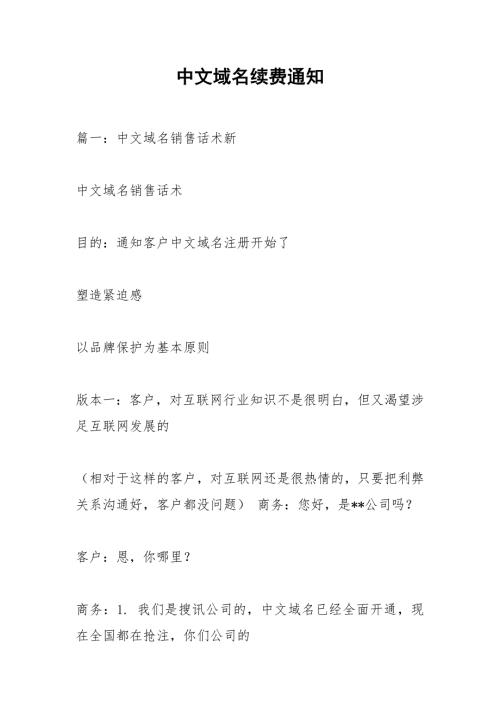 中文域名续费通知

篇一：中文域名销售话术新

中文域名销售话术

目的：通知客户中文域名注册开始了

塑造紧迫感

以品牌保护为基本原则

版本一：客户，对互联网行业知识不是很明白，但又渴望涉足互联网发展的

（相对于这样的客户，对互联网还是很热情的，只要把利弊关系沟通好，客户都没问题） 商务：您好，是**公司吗？

客户：恩，你哪里？

商务：1. 我们是搜讯公司的，中文域名已经全面开通，现在全国都在抢注，你们公司的